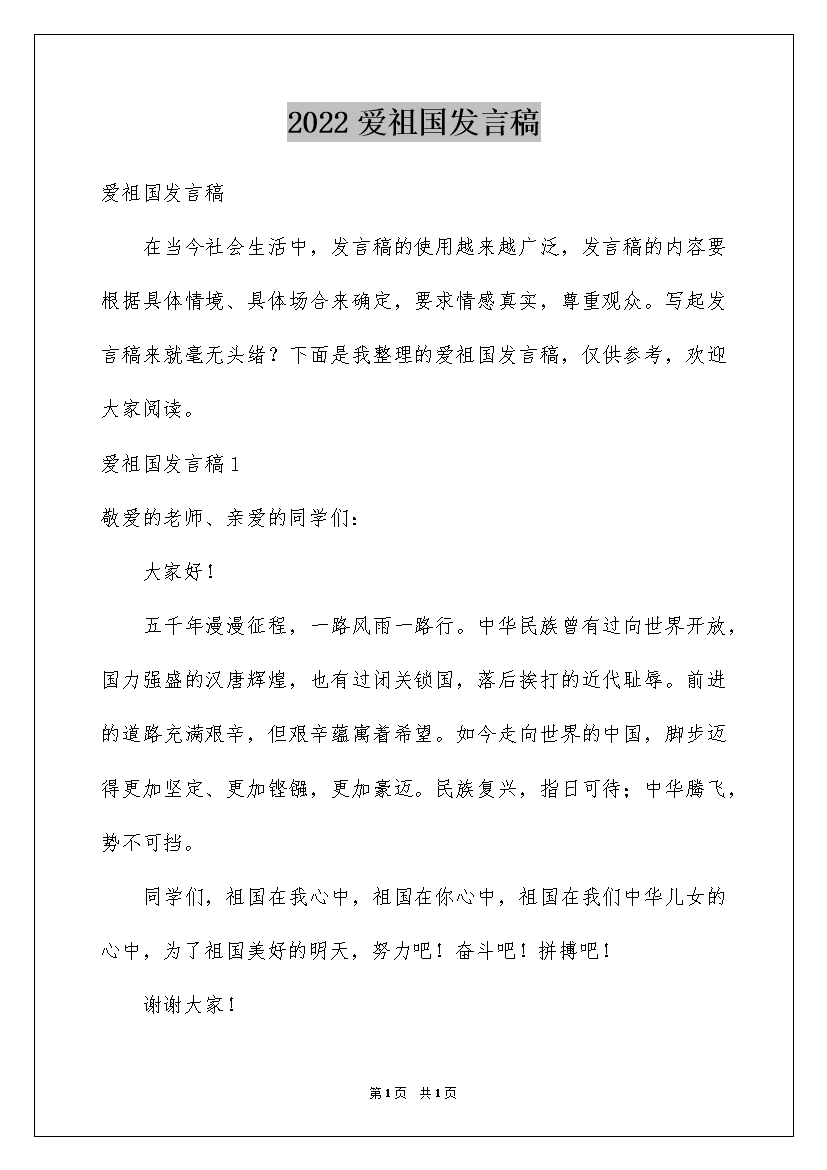 2022 爱祖国发言稿

爱祖国发言稿

在当今社会生活中，发言稿的使用越来越广泛，发言稿的内容要根据具体情境、具体场合来确定，要求情感真实，尊重观众。写起发言稿来就毫无头绪？下面是我整理的爱祖国发言稿，仅供参考，欢迎大家阅读。

爱祖国发言稿 1

敬爱的老师、亲爱的同学们：

大家好！

五千年漫漫征程，一路风雨一路行。中华民族曾有过向世界开放，国力强盛的汉唐辉煌，也有过闭关锁国，落后挨打的近代耻辱。前进的道路充满艰辛，但艰辛蕴寓着希望。如今走向世界的中国，脚步迈得更加坚定、更加铿锵，更加豪迈。民族复兴，指日可待；中华腾飞，势不可挡。

同学们，祖国在我心中，祖国在你心中，祖国在我们中华儿女的心中，为了祖国美好的明天，努力吧！奋斗吧！拼搏吧！

谢谢大家！

第 1 页 共 1 页